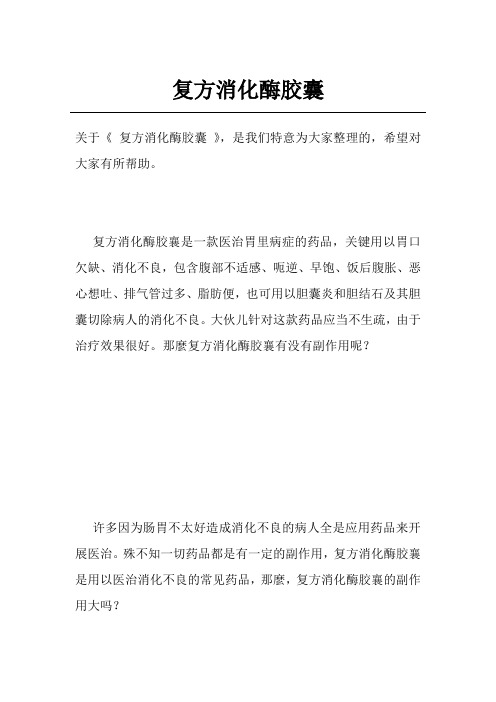 复方消化酶胶囊

关于《 复方消化酶胶囊 》，是我们特意为大家整理的，希望对大家有所帮助。

复方消化酶胶囊是一款医治胃里病症的药品，关键用以胃口欠缺、消化不良，包含腹部不适感、呃逆、早饱、饭后腹胀、恶心想吐、排气管过多、脂肪便，也可用以胆囊炎和胆结石及其胆囊切除病人的消化不良。大伙儿针对这款药品应当不生疏，由于治疗效果很好。那麼复方消化酶胶囊有没有副作用呢？

许多因为肠胃不太好造成消化不良的病人全是应用药品来开展医治。殊不知一切药品都是有一定的副作用，复方消化酶胶囊是用以医治消化不良的常见药品，那麼，复方消化酶胶囊的副作用大吗？